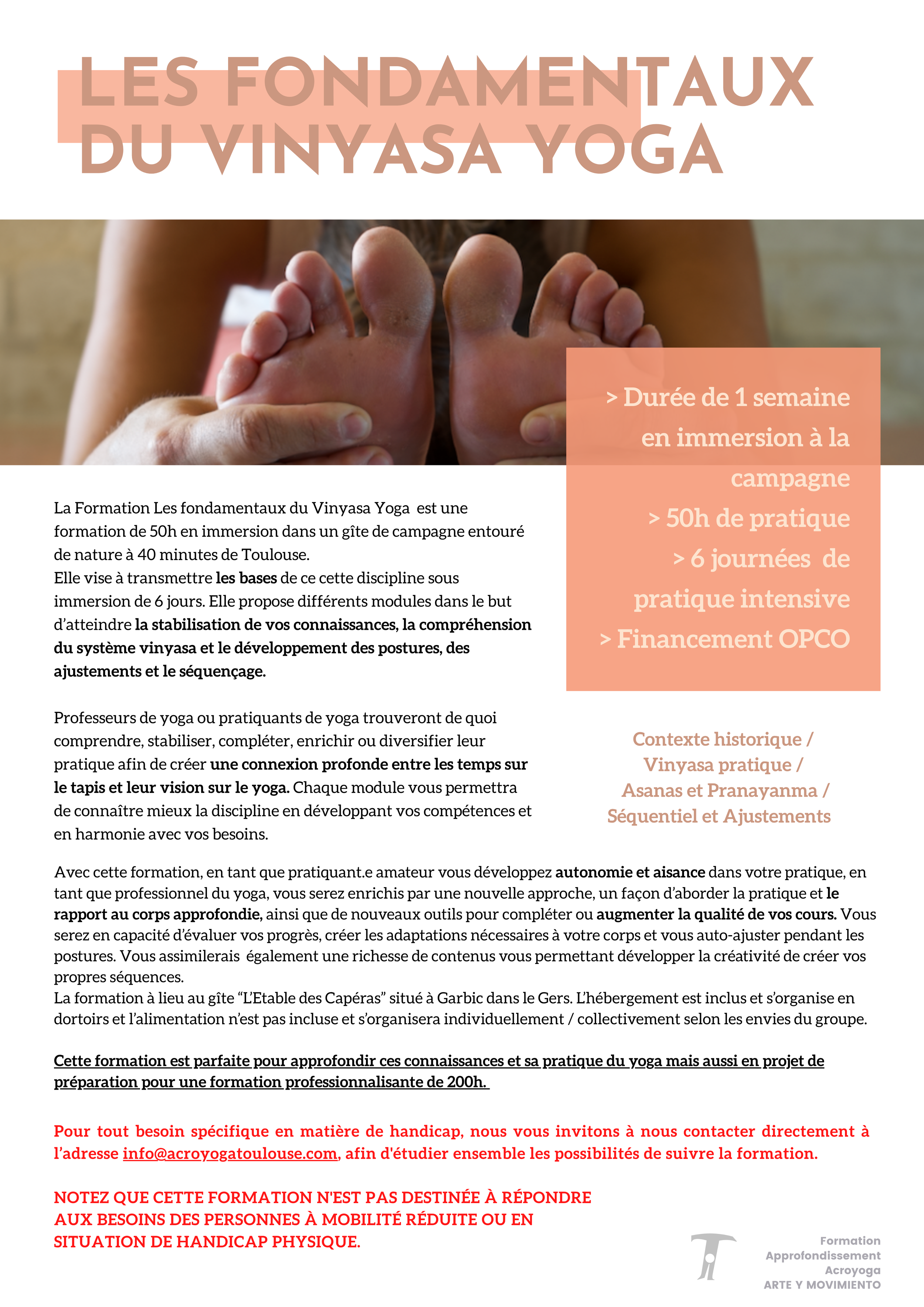 LES FONDAMENTAUX DU VINYASA YOGA

> Durée de 1 semaine en immersion à la campagne
> 50h de pratique
> 6 journées de pratique intensive
> Financement OPCO

La Formation Les fondamentaux du Vinyasa Yoga est une formation de 50h en immersion dans un gîte de campagne entouré de nature à 40 minutes de Toulouse.
Elle vise à transmettre les bases de ce cette discipline sous immersion de 6 jours. Elle propose différents modules dans le but d'atteindre la stabilisation de vos connaissances, la compréhension du système vinyasa et le développement des postures, des ajustements et le séquençage.

Professeurs de yoga ou pratiquants de yoga trouveront de quoi comprendre, stabiliser, compléter, enrichir ou diversifier leur pratique afin de créer une connexion profonde entre les temps sur le tapis et leur vision sur le yoga. Chaque module vous permettra de connaître mieux la discipline en développant vos compétences et en harmonie avec vos besoins.

Contexte historique / Vinyasa pratique / Asanas et Pranayanma / Séquentiel et Ajustements

Avec cette formation, en tant que pratiquant.e amateur vous développez autonomie et aisance dans votre pratique, en tant que professionnel du yoga, vous serez enrichis par une nouvelle approche, un façon d'aborder la pratique et le rapport au corps approfondie, ainsi que de nouveaux outils pour compléter ou augmenter la qualité de vos cours. Vous serez en capacité d'évaluer vos progrès, créer les adaptations nécessaires à votre corps et vous auto-ajuster pendant les postures. Vous assimilerais également une richesse de contenus vous permettant développer la créativité de créer vos propres séquences.
La formation à lieu au gîte "L'Etable des Capéras" situé à Garbic dans le Gers. L'hébergement est inclus et s'organise en dortoirs et l'alimentation n'est pas incluse et s'organisera individuellement / collectivement selon les envies du groupe.

Cette formation est parfaite pour approfondir ces connaissances et sa pratique du yoga mais aussi en projet de préparation pour une formation professionnalisante de 200h.

Pour tout besoin spécifique en matière de handicap, nous vous invitons à nous contacter directement à l'adresse info@acroyogatoulouse.com, afin d'étudier ensemble les possibilités de suivre la formation.

NOTEZ QUE CETTE FORMATION N'EST PAS DESTINÉE À RÉPONDRE AUX BESOINS DES PERSONNES À MOBILITÉ RÉDUITE OU EN SITUATION DE HANDICAP PHYSIQUE.

Formation Approfondissement Acroyoga ARTE Y MOVIMIENTO